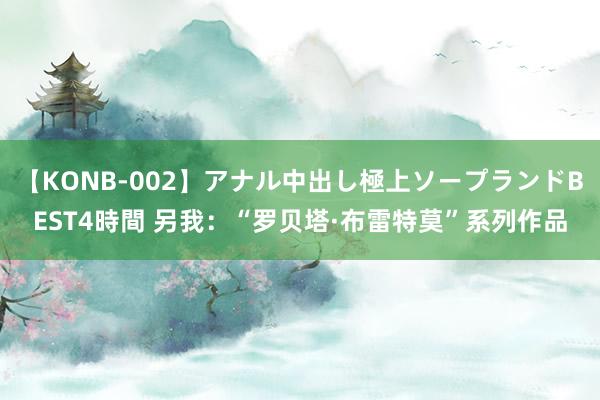 【KONB-002】アナル中出し極上ソープランドBEST4時間 另我：“罗贝塔·布雷特莫”系列作品